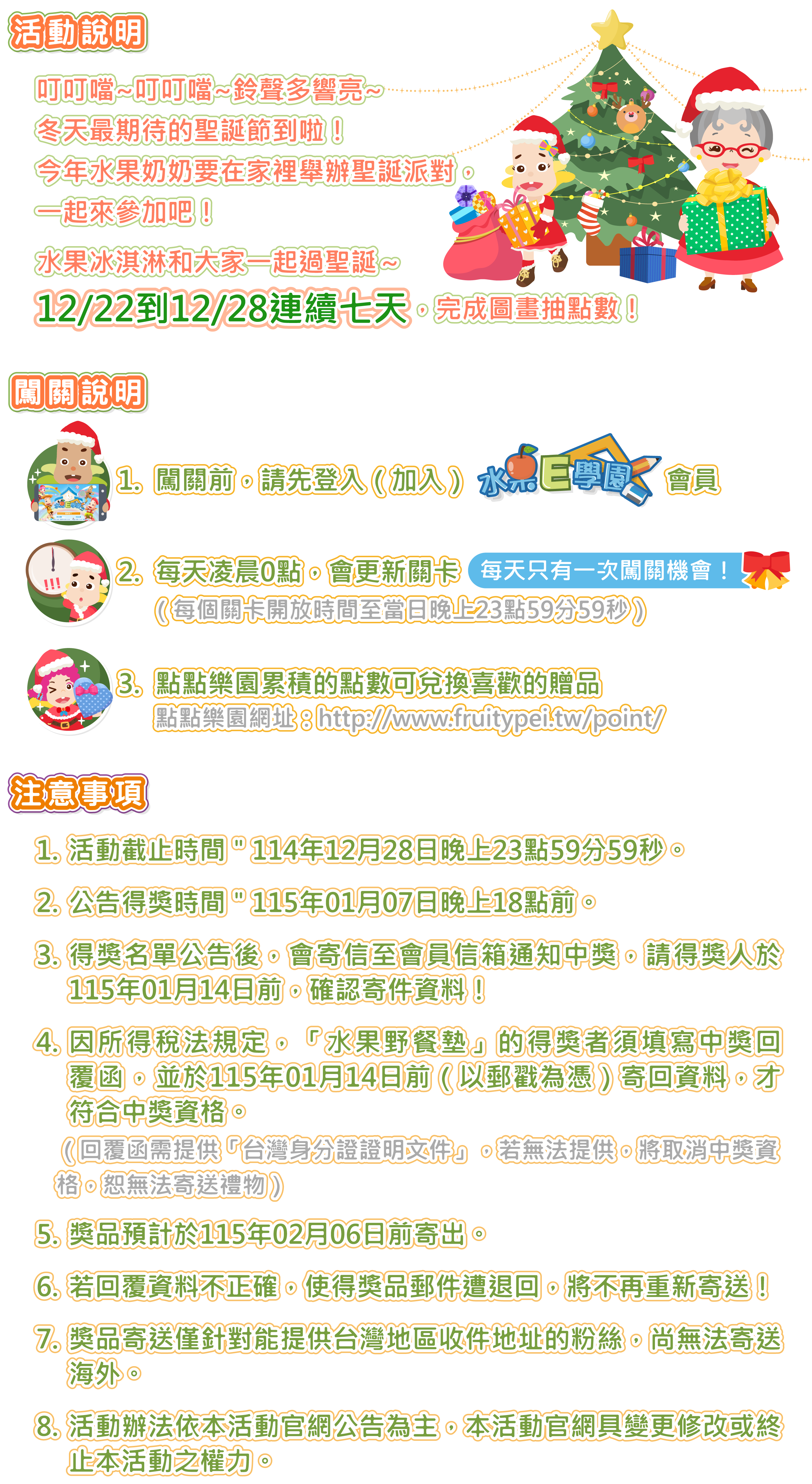 活動說明

叮叮噹~叮叮噹~鈴聲多響亮~
冬天最期待的聖誕節到啦！
今年水果奶奶要在家裡舉辦聖誕派對，
一起來參加吧！

水果冰淇淋和大家一起過聖誕~
12/22到12/28連續七天，完成圖畫抽點數！

闖關說明

1. 闖關前，請先登入(加入) 水果E學園 會員

2. 每天凌晨0點，會更新關卡 每天只有一次闖關機會！
(每個關卡開放時間至當日晚上23點59分59秒)

3. 點點樂園累積的點數可兌換喜歡的贈品
點點樂園網址：http://www.fruitypei.tw/point/

注意事項

1. 活動截止時間"114年12月28日晚上23點59分59秒。

2. 公告得獎時間"115年01月07日晚上18點前。

3. 得獎名單公告後，會寄信至會員信箱通知中獎，請得獎人於115年01月14日前，確認寄件資料！

4. 因所得稅法規定，「水果野餐墊」的得獎者須填寫中獎回覆函，並於115年01月14日前(以郵戳為憑)寄回資料，才符合中獎資格。
(回覆函需提供「台灣身分證證明文件」，若無法提供，將取消中獎資格，恕無法寄送禮物)

5. 獎品預計於115年02月06日前寄出。

6. 若回覆資料不正確，使得獎品郵件遭退回，將不再重新寄送！

7. 獎品寄送僅針對能提供台灣地區收件地址的粉絲，尚無法寄送海外。

8. 活動辦法依本活動官網公告為主，本活動官網具變更修改或終止本活動之權力。